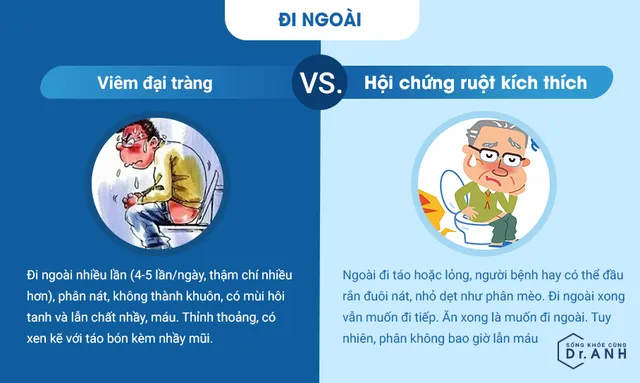 ĐI NGOÀI

Viêm đại tràng

VS.

Hội chứng ruột kích thích

Đi ngoài nhiều lần (4-5 lần/ngày, thậm chí nhiều hơn), phân nát, không thành khuôn, có mùi hôi tanh và lẫn chất nhầy, máu. Thỉnh thoảng, có xen kẽ với táo bón kèm nhầy mũi.

Ngoài đi táo hoặc lỏng, người bệnh hay có thể đầu rắn đuôi nát, nhỏ dẹt như phân mèo. Đi ngoài xong vẫn muốn đi tiếp. Ăn xong là muốn đi ngoài. Tuy nhiên, phân không bao giờ lẫn máu

SỐNG KHỎE CÙNG Dr.ANH